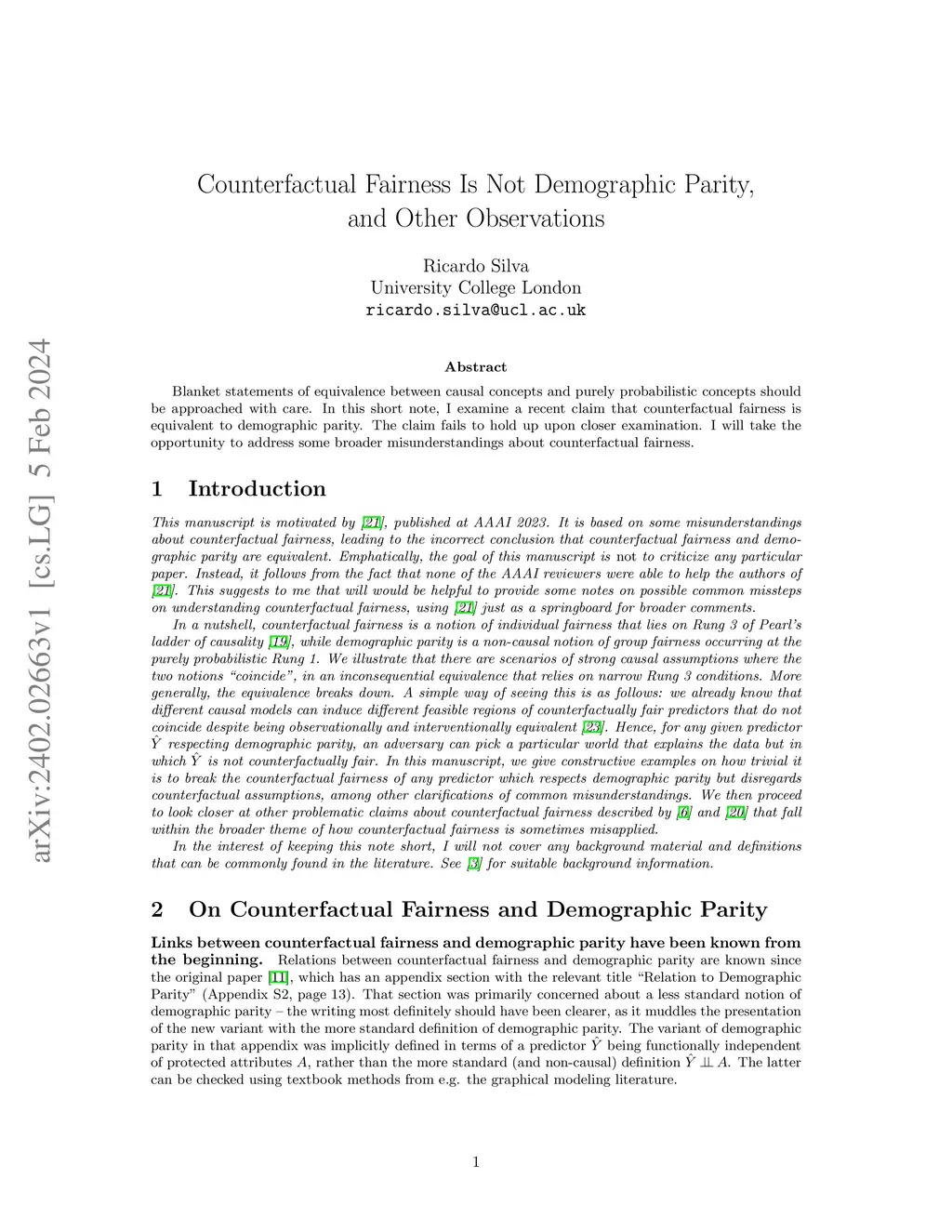 arXiv:2402.02663v1 [cs.LG] 5 Feb 2024

Counterfactual Fairness Is Not Demographic Parity, and Other Observations

Ricardo Silva
University College London
ricardo.silva@ucl.ac.uk

Abstract

Blanket statements of equivalence between causal concepts and purely probabilistic concepts should be approached with care. In this short note, I examine a recent claim that counterfactual fairness is equivalent to demographic parity. The claim fails to hold up upon closer examination. I will take the opportunity to address some broader misunderstandings about counterfactual fairness.

1 Introduction

This manuscript is motivated by [21], published at AAAI 2023. It is based on some misunderstandings about counterfactual fairness, leading to the incorrect conclusion that counterfactual fairness and demographic parity are equivalent. Emphatically, the goal of this manuscript is not to criticize any particular paper. Instead, it follows from the fact that none of the AAAI reviewers were able to help the authors of [21]. This suggests to me that will would be helpful to provide some notes on possible common missteps on understanding counterfactual fairness, using [21] just as a springboard for broader comments.

In a nutshell, counterfactual fairness is a notion of individual fairness that lies on Rung 3 of Pearl's ladder of causality [19], while demographic parity is a non-causal notion of group fairness occurring at the purely probabilistic Rung 1. We illustrate that there are scenarios of strong causal assumptions where the two notions "coincide", in an inconsequential equivalence that relies on narrow Rung 3 conditions. More generally, the equivalence breaks down. A simple way of seeing this is as follows: we already know that different causal models can induce different feasible regions of counterfactually fair predictors that do not coincide despite being observationally and interventionally equivalent [23]. Hence, for any given predictor $\hat{Y}$ respecting demographic parity, an adversary can pick a particular world that explains the data but in which $\hat{Y}$ is not counterfactually fair. In this manuscript, we give constructive examples on how trivial it is to break the counterfactual fairness of any predictor which respects demographic parity but disregards counterfactual assumptions, among other clarifications of common misunderstandings. We then proceed to look closer at other problematic claims about counterfactual fairness described by [6] and [20] that fall within the broader theme of how counterfactual fairness is sometimes misapplied.

In the interest of keeping this note short, I will not cover any background material and definitions that can be commonly found in the literature. See [3] for suitable background information.

2 On Counterfactual Fairness and Demographic Parity

Links between counterfactual fairness and demographic parity have been known from the beginning. Relations between counterfactual fairness and demographic parity are known since the original paper [11], which has an appendix section with the relevant title "Relation to Demographic Parity" (Appendix S2, page 13). That section was primarily concerned about a less standard notion of demographic parity – the writing most definitely should have been clearer, as it muddles the presentation of the new variant with the more standard definition of demographic parity. The variant of demographic parity in that appendix was implicitly defined in terms of a predictor $\hat{Y}$ being functionally independent of protected attributes $A$, rather than the more standard (and non-causal) definition $\hat{Y} \perp\!\!\!\perp A$. The latter can be checked using textbook methods from e.g. the graphical modeling literature.

1